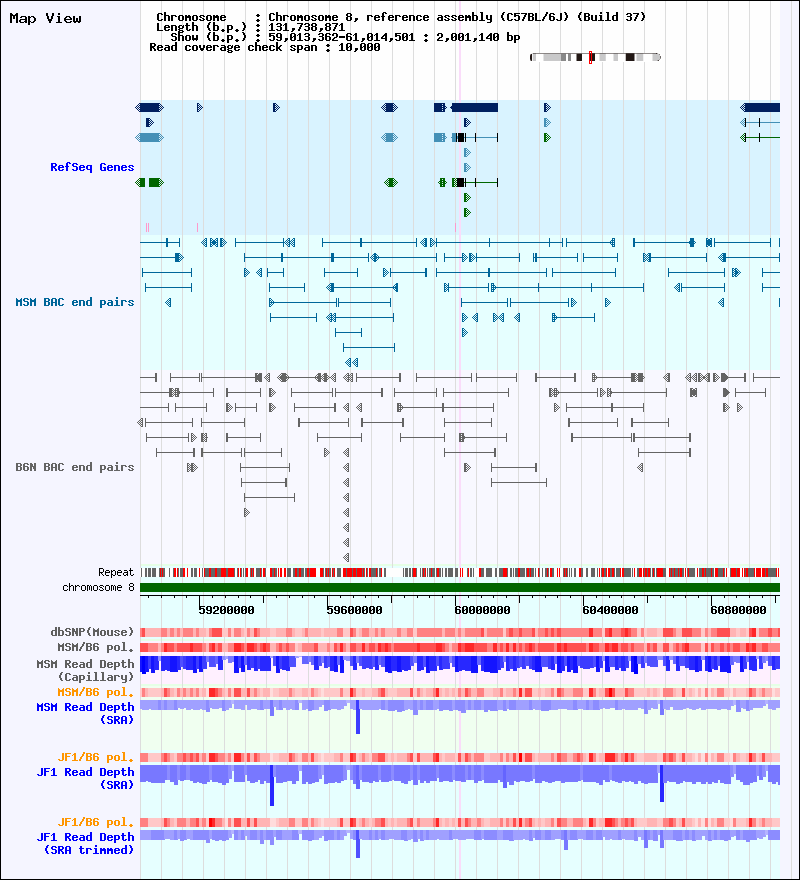 Map View

Chromosome : Chromosome 8, reference assembly (C57BL/6J) (Build 37)
Length (b.p.) : 131,738,871
Show (b.p.) : 59,013,362-61,014,501 : 2,001,140 bp
Read coverage check span : 10,000

RefSeq Genes

MSM BAC end pairs

B6N BAC end pairs

Repeat
chromosome 8

59200000 59600000 60000000 60400000 60800000

dbSNP(Mouse)
MSM/B6 pol.
MSM Read Depth (Capillary)
MSM/B6 pol.
MSM Read Depth (SRA)

JF1/B6 pol.
JF1 Read Depth (SRA)

JF1/B6 pol.
JF1 Read Depth (SRA trimmed)